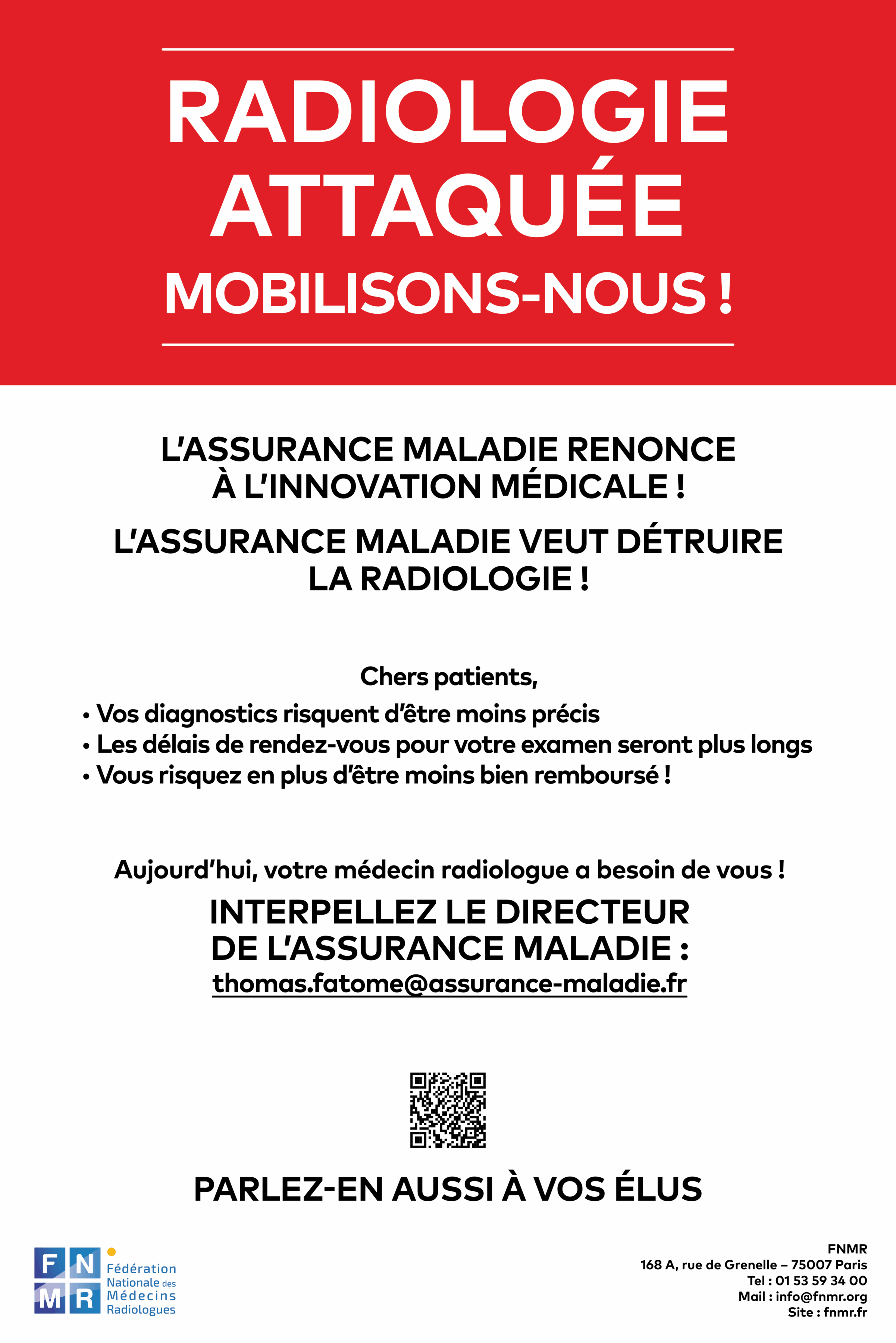 RADIOLOGIE ATTAQUÉE
MOBILISONS-NOUS !

L'ASSURANCE MALADIE RENONCE À L'INNOVATION MÉDICALE !

L'ASSURANCE MALADIE VEUT DÉTRUIRE LA RADIOLOGIE !

Chers patients,

• Vos diagnostics risquent d'être moins précis
• Les délais de rendez-vous pour votre examen seront plus longs
• Vous risquez en plus d'être moins bien remboursé !

Aujourd'hui, votre médecin radiologue a besoin de vous !

INTERPELLEZ LE DIRECTEUR DE L'ASSURANCE MALADIE :
thomas.fatome@assurance-maladie.fr

PARLEZ-EN AUSSI À VOS ÉLUS

F N M R
Fédération Nationale des Médecins Radiologues

FNMR
168 A, rue de Grenelle – 75007 Paris
Tel : 01 53 59 34 00
Mail : info@fnmr.org
Site : fnmr.fr